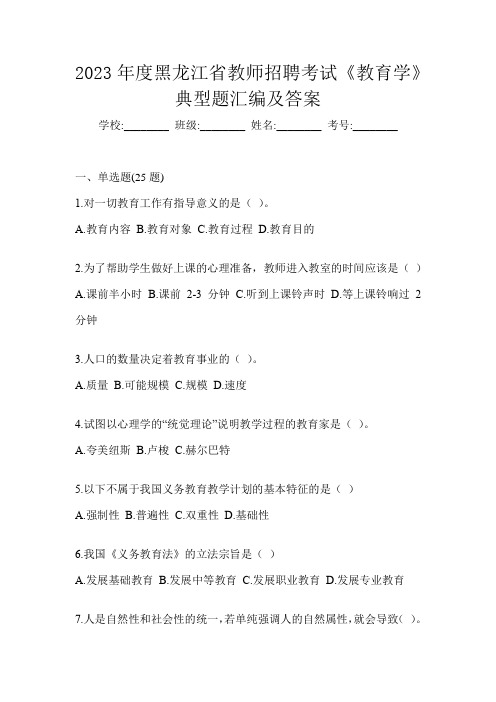 2023 年度黑龙江省教师招聘考试《教育学》典型题汇编及答案

学校:________ 班级:________ 姓名:________ 考号:________

一、单选题(25 题)

1.对一切教育工作有指导意义的是（ ）。

A.教育内容 B.教育对象 C.教育过程 D.教育目的

2.为了帮助学生做好上课的心理准备，教师进入教室的时间应该是（ ）

A.课前半小时 B.课前 2-3 分钟 C.听到上课铃声时 D.等上课铃响过 2 分钟

3.人口的数量决定着教育事业的（ ）。

A.质量 B.可能规模 C.规模 D.速度

4.试图以心理学的“统觉理论”说明教学过程的教育家是（ ）。

A.夸美纽斯 B.卢梭 C.赫尔巴特

5.以下不属于我国义务教育教学计划的基本特征的是（ ）

A.强制性 B.普遍性 C.双重性 D.基础性

6.我国《义务教育法》的立法宗旨是（ ）

A.发展基础教育 B.发展中等教育 C.发展职业教育 D.发展专业教育

7.人是自然性和社会性的统一，若单纯强调人的自然属性，就会导致（ ）。